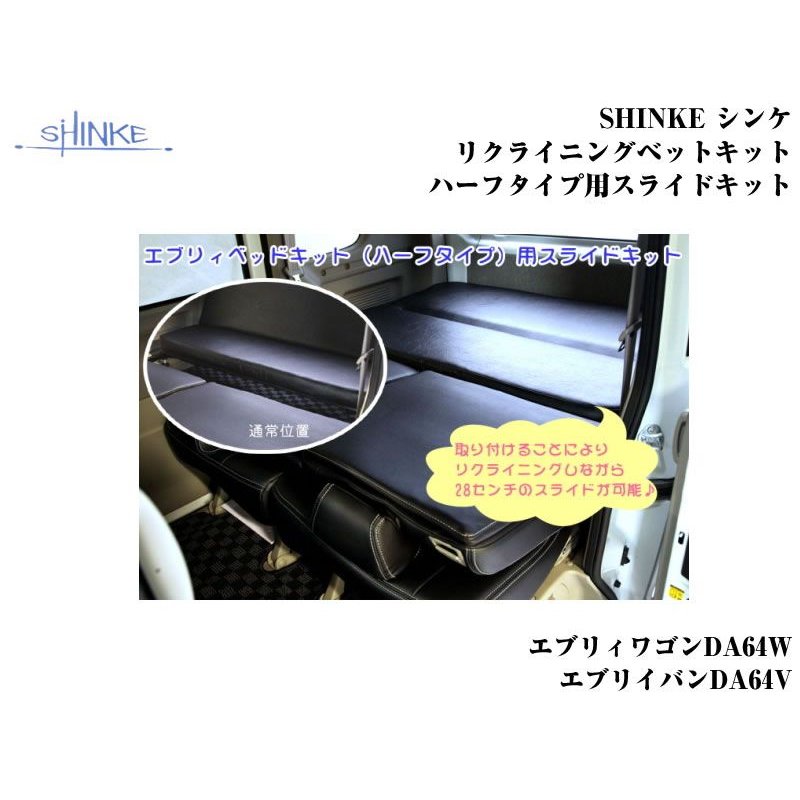 SHINKE

SHINKE シンケ
リクライニングベットキット
ハーフタイプ用スライドキット

エブリィベッドキット（ハーフタイプ）用スライドキット

通常位置

取り付けることにより
リクライニングしながら
28センチのスライドが可能♪

エブリィワゴンDA64W
エブリイバンDA64V